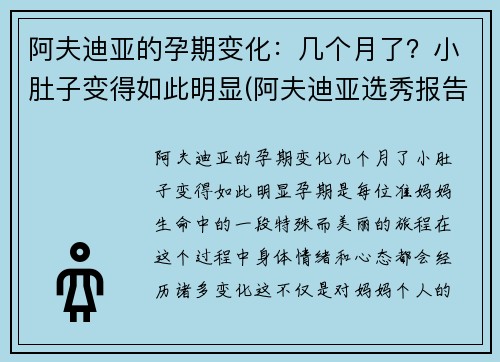 阿夫迪亚的孕期变化：几个月了？小肚子变得如此明显(阿夫迪亚选秀报告

阿夫迪亚的孕期变化几个月了小肚子变得如此明显孕期是每位准妈妈生命中的一段特殊而美丽的旅程在这个过程中身体情绪和心态都会经历诸多变化这不仅是对妈妈个人的